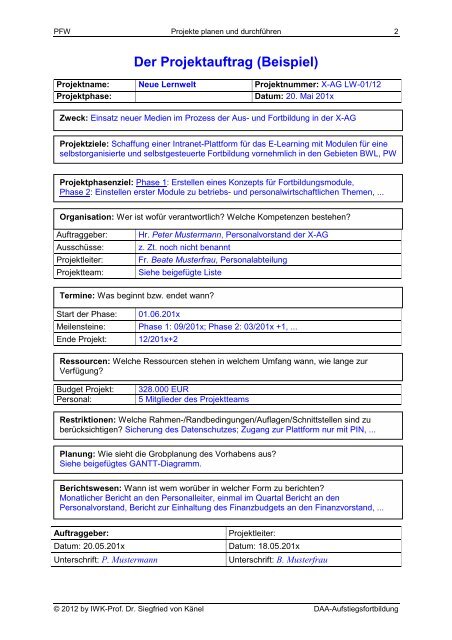 PFW Projekte planen und durchführen 2

Der Projektauftrag (Beispiel)

| Projektname: | Neue Lernwelt | Projektnummer: X-AG LW-01/12 |
|---|---|---|
| Projektphase: | | Datum: 20. Mai 201x |

Zweck: Einsatz neuer Medien im Prozess der Aus- und Fortbildung in der X-AG

Projektziele: Schaffung einer Intranet-Plattform für das E-Learning mit Modulen für eine selbstorganisierte und selbstgesteuerte Fortbildung vornehmlich in den Gebieten BWL, PW

Projektphasenziel: Phase 1: Erstellen eines Konzepts für Fortbildungsmodule, Phase 2: Einstellen erster Module zu betriebs- und personalwirtschaftlichen Themen, ...

Organisation: Wer ist wofür verantwortlich? Welche Kompetenzen bestehen?

| Auftraggeber: | Hr. Peter Mustermann, Personalvorstand der X-AG |
|---|---|
| Ausschüsse: | z. Zt. noch nicht benannt |
| Projektleiter: | Fr. Beate Musterfrau, Personalabteilung |
| Projektteam: | Siehe beigefügte Liste |

Termine: Was beginnt bzw. endet wann?

| Start der Phase: | 01.06.201x |
|---|---|
| Meilensteine: | Phase 1: 09/201x; Phase 2: 03/201x +1, ... |
| Ende Projekt: | 12/201x+2 |

Ressourcen: Welche Ressourcen stehen in welchem Umfang wann, wie lange zur Verfügung?

| Budget Projekt: | 328.000 EUR |
|---|---|
| Personal: | 5 Mitglieder des Projektteams |

Restriktionen: Welche Rahmen-/Randbedingungen/Auflagen/Schnittstellen sind zu berücksichtigen? Sicherung des Datenschutzes; Zugang zur Plattform nur mit PIN, ...

Planung: Wie sieht die Grobplanung des Vorhabens aus?
Siehe beigefügtes GANTT-Diagramm.

Berichtswesen: Wann ist wem worüber in welcher Form zu berichten?
Monatlicher Bericht an den Personalleiter, einmal im Quartal Bericht an den Personalvorstand, Bericht zur Einhaltung des Finanzbudgets an den Finanzvorstand, ...

| Auftraggeber: | Projektleiter: |
|---|---|
| Datum: 20.05.201x | Datum: 18.05.201x |
| Unterschrift: P. Mustermann | Unterschrift: B. Musterfrau |

© 2012 by IWK-Prof. Dr. Siegfried von Känel DAA-Aufstiegsfortbildung